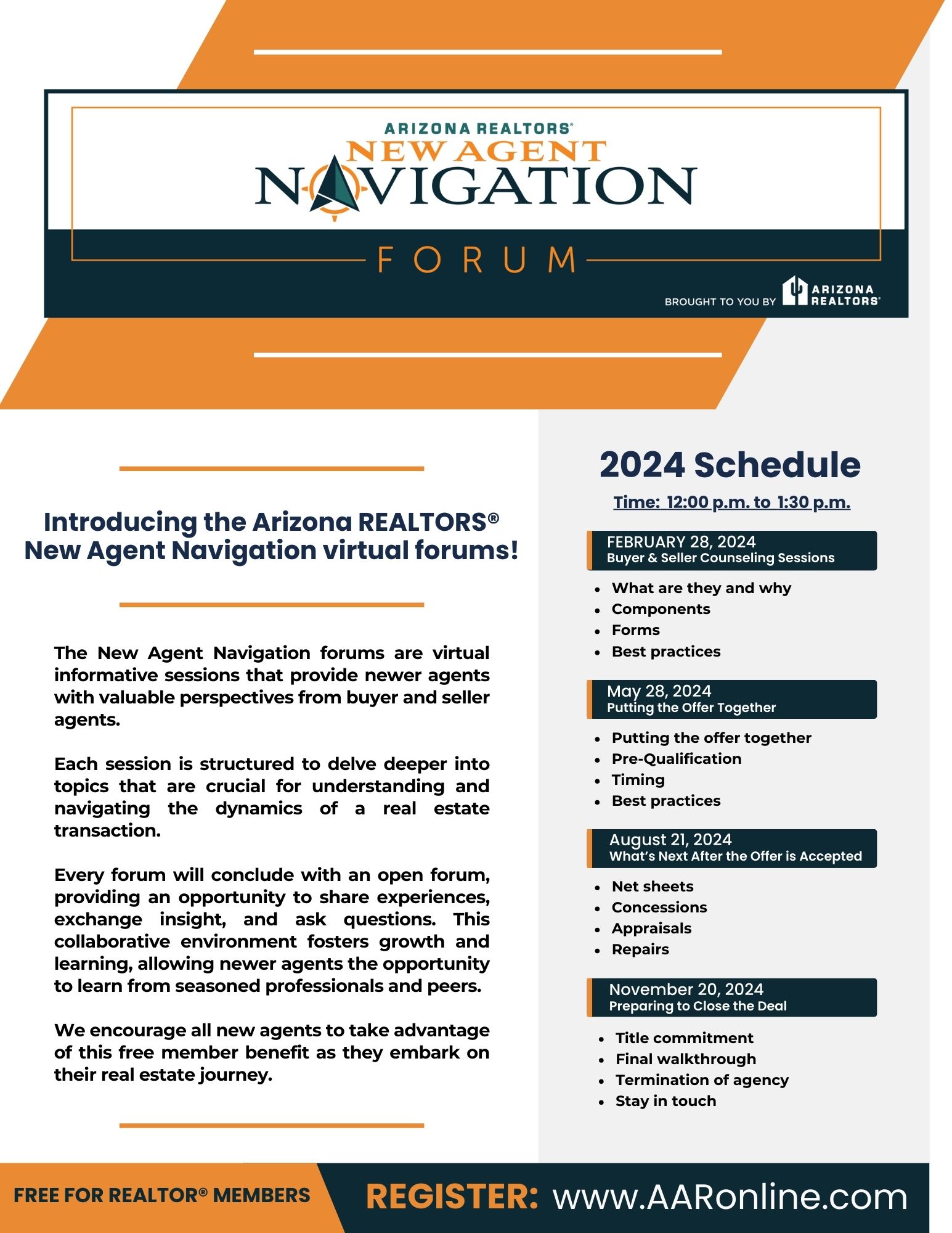 ARIZONA REALTORS®
NEW AGENT
NAVIGATION
FORUM

BROUGHT TO YOU BY ARIZONA REALTORS®

Introducing the Arizona REALTORS® New Agent Navigation virtual forums!

The New Agent Navigation forums are virtual informative sessions that provide newer agents with valuable perspectives from buyer and seller agents.

Each session is structured to delve deeper into topics that are crucial for understanding and navigating the dynamics of a real estate transaction.

Every forum will conclude with an open forum, providing an opportunity to share experiences, exchange insight, and ask questions. This collaborative environment fosters growth and learning, allowing newer agents the opportunity to learn from seasoned professionals and peers.

We encourage all new agents to take advantage of this free member benefit as they embark on their real estate journey.

2024 Schedule

Time: 12:00 p.m. to 1:30 p.m.

FEBRUARY 28, 2024
Buyer & Seller Counseling Sessions

- What are they and why
- Components
- Forms
- Best practices

May 28, 2024
Putting the Offer Together

- Putting the offer together
- Pre-Qualification
- Timing
- Best practices

August 21, 2024
What's Next After the Offer is Accepted

- Net sheets
- Concessions
- Appraisals
- Repairs

November 20, 2024
Preparing to Close the Deal

- Title commitment
- Final walkthrough
- Termination of agency
- Stay in touch

FREE FOR REALTOR® MEMBERS

REGISTER: www.AARonline.com